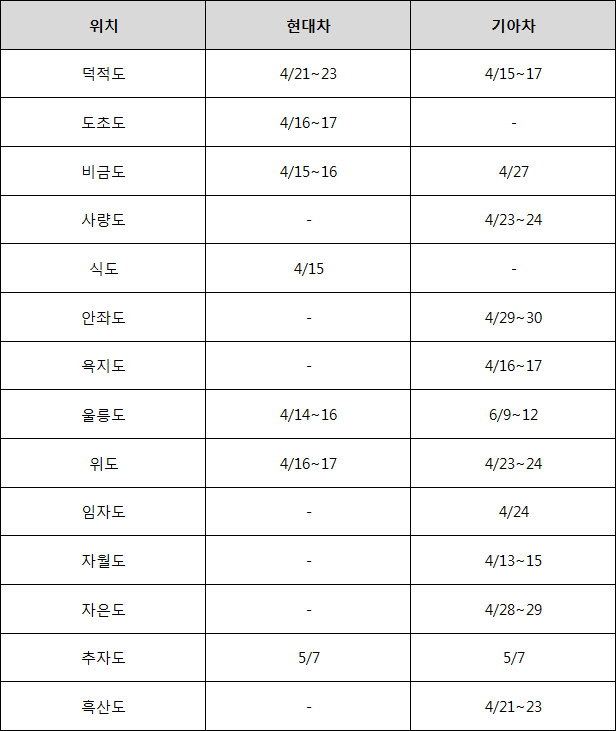 | 위치 | 현대차 | 기아차 |
|---|---|---|
| 덕적도 | 4/21~23 | 4/15~17 |
| 도초도 | 4/16~17 | - |
| 비금도 | 4/15~16 | 4/27 |
| 사량도 | - | 4/23~24 |
| 식도 | 4/15 | - |
| 안좌도 | - | 4/29~30 |
| 욕지도 | - | 4/16~17 |
| 울릉도 | 4/14~16 | 6/9~12 |
| 위도 | 4/16~17 | 4/23~24 |
| 임자도 | - | 4/24 |
| 자월도 | - | 4/13~15 |
| 자은도 | - | 4/28~29 |
| 추자도 | 5/7 | 5/7 |
| 흑산도 | - | 4/21~23 |